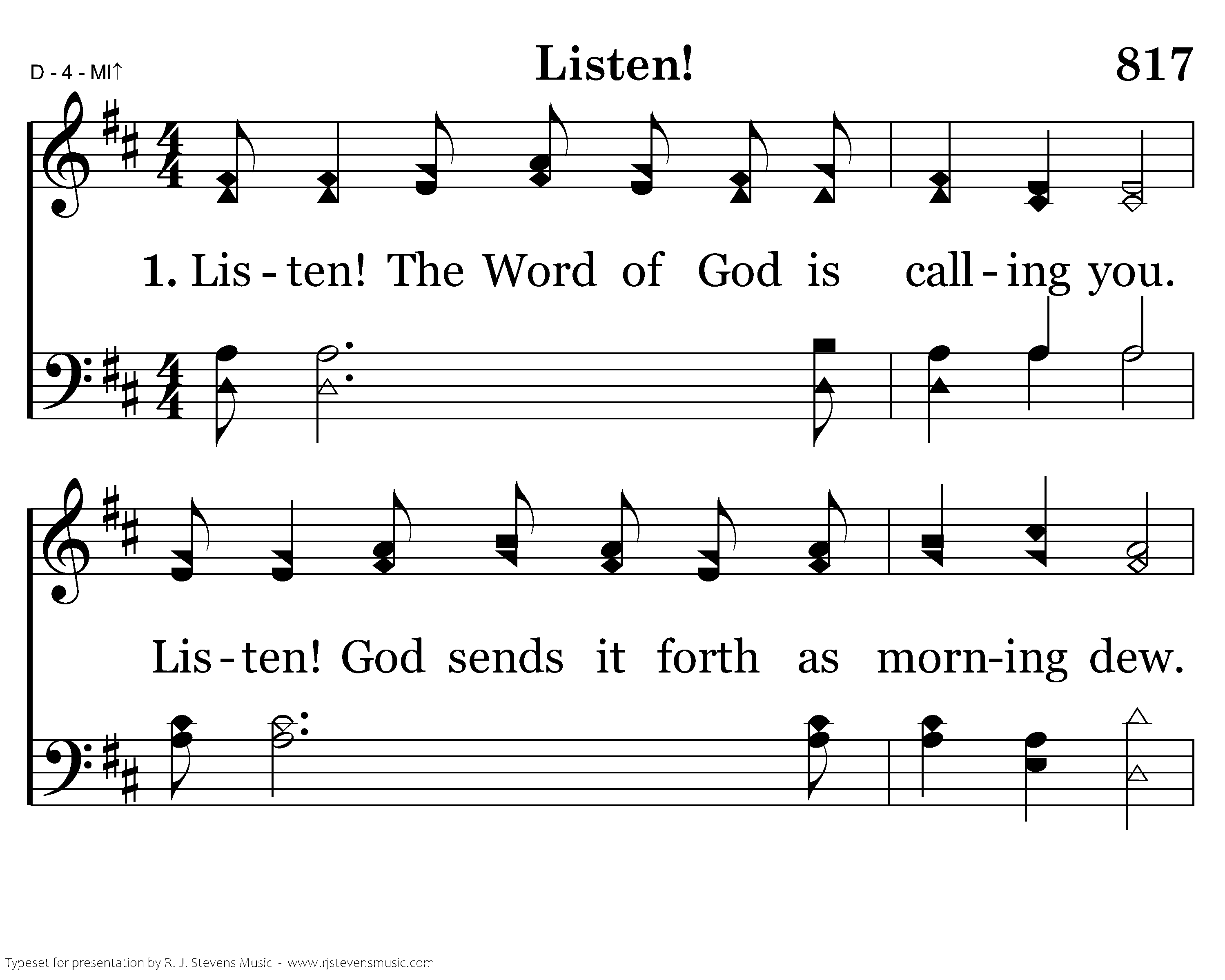 D - 4 - MI↑

Listen!

817

1. Lis - ten! The Word of God is call - ing you.

Lis - ten! God sends it forth as morn-ing dew.

Typeset for presentation by R. J. Stevens Music - www.rjstevensmusic.com